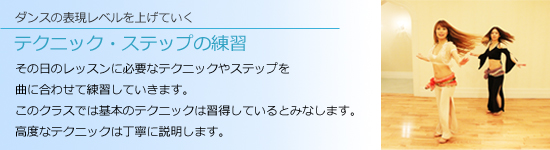 ダンスの表現レベルを上げていく

テクニック・ステップの練習

その日のレッスンに必要なテクニックやステップを
曲に合わせて練習していきます。
このクラスでは基本のテクニックは習得しているとみなします。
高度なテクニックは丁寧に説明します。